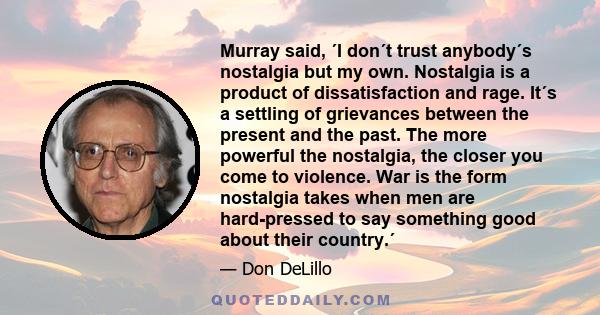 Murray said, ´I don´t trust anybody´s nostalgia but my own. Nostalgia is a product of dissatisfaction and rage. It´s a settling of grievances between the present and the past. The more powerful the nostalgia, the closer you come to violence. War is the form nostalgia takes when men are hard-pressed to say something good about their country.´

— Don DeLillo

QUOTEDDAILY.COM